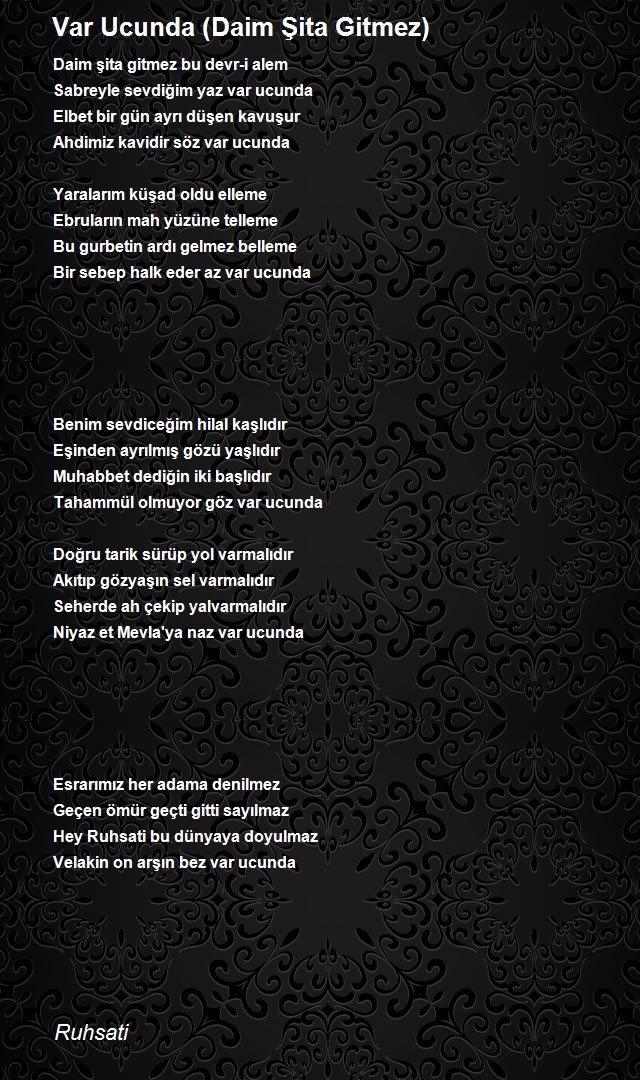 Var Ucunda (Daim Şita Gitmez)

Daim şita gitmez bu devr-i alem
Sabreyle sevdiğim yaz var ucunda
Elbet bir gün ayrı düşen kavuşur
Ahdimiz kavidir söz var ucunda

Yaralarım küşad oldu elleme
Ebruların mah yüzüne telleme
Bu gurbetin ardı gelmez belleme
Bir sebep halk eder az var ucunda

Benim sevdiceğim hilal kaşlıdır
Eşinden ayrılmış gözü yaşlıdır
Muhabbet dediğin iki başlıdır
Tahammül olmuyor göz var ucunda

Doğru tarik sürüp yol varmalıdır
Akıtıp gözyaşın sel varmalıdır
Seherde ah çekip yalvarmalıdır
Niyaz et Mevla'ya naz var ucunda

Esrarımız her adama denilmez
Geçen ömür geçti gitti sayılmaz
Hey Ruhsati bu dünyaya doyulmaz
Velakin on arşın bez var ucunda

Ruhsati